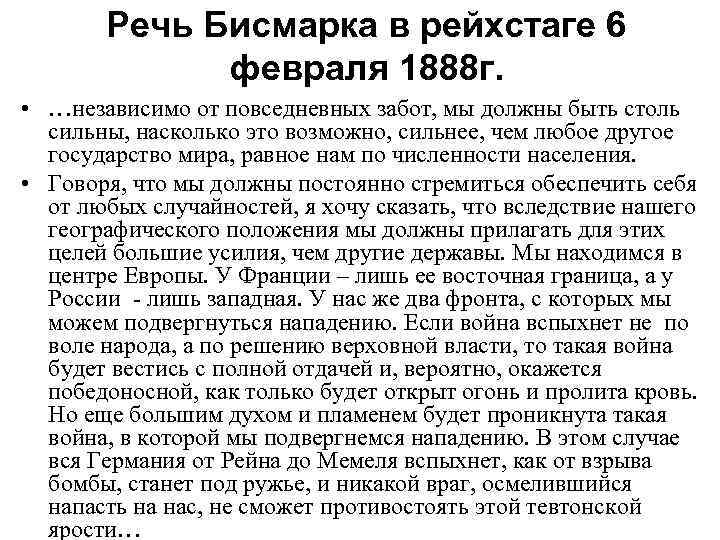 Речь Бисмарка в рейхстаге 6 февраля 1888г.

• …независимо от повседневных забот, мы должны быть столь сильны, насколько это возможно, сильнее, чем любое другое государство мира, равное нам по численности населения.

• Говоря, что мы должны постоянно стремиться обеспечить себя от любых случайностей, я хочу сказать, что вследствие нашего географического положения мы должны прилагать для этих целей большие усилия, чем другие державы. Мы находимся в центре Европы. У Франции – лишь ее восточная граница, а у России - лишь западная. У нас же два фронта, с которых мы можем подвергнуться нападению. Если война вспыхнет не по воле народа, а по решению верховной власти, то такая война будет вестись с полной отдачей и, вероятно, окажется победоносной, как только будет открыт огонь и пролита кровь. Но еще большим духом и пламенем будет проникнута такая война, в которой мы подвергнемся нападению. В этом случае вся Германия от Рейна до Мемеля вспыхнет, как от взрыва бомбы, станет под ружье, и никакой враг, осмелившийся напасть на нас, не сможет противостоять этой тевтонской ярости…